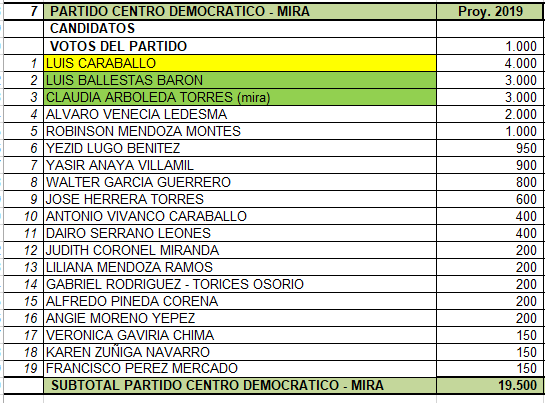 | 7 | PARTIDO CENTRO DEMOCRATICO - MIRA | Proy. 2019 |
|---|---|---|
| | CANDIDATOS | |
| | VOTOS DEL PARTIDO | 1.000 |
| 1 | LUIS CARABALLO | 4.000 |
| 2 | LUIS BALLESTAS BARON | 3.000 |
| 3 | CLAUDIA ARBOLEDA TORRES (mira) | 3.000 |
| 4 | ALVARO VENECIA LEDESMA | 2.000 |
| 5 | ROBINSON MENDOZA MONTES | 1.000 |
| 6 | YEZID LUGO BENITEZ | 950 |
| 7 | YASIR ANAYA VILLAMIL | 900 |
| 8 | WALTER GARCIA GUERRERO | 800 |
| 9 | JOSE HERRERA TORRES | 600 |
| 10 | ANTONIO VIVANCO CARABALLO | 400 |
| 11 | DAIRO SERRANO LEONES | 400 |
| 12 | JUDITH CORONEL MIRANDA | 200 |
| 13 | LILIANA MENDOZA RAMOS | 200 |
| 14 | GABRIEL RODRIGUEZ - TORICES OSORIO | 200 |
| 15 | ALFREDO PINEDA CORENA | 200 |
| 16 | ANGIE MORENO YEPEZ | 200 |
| 17 | VERONICA GAVIRIA CHIMA | 150 |
| 18 | KAREN ZUÑIGA NAVARRO | 150 |
| 19 | FRANCISCO PEREZ MERCADO | 150 |
| | SUBTOTAL PARTIDO CENTRO DEMOCRATICO - MIRA | 19.500 |